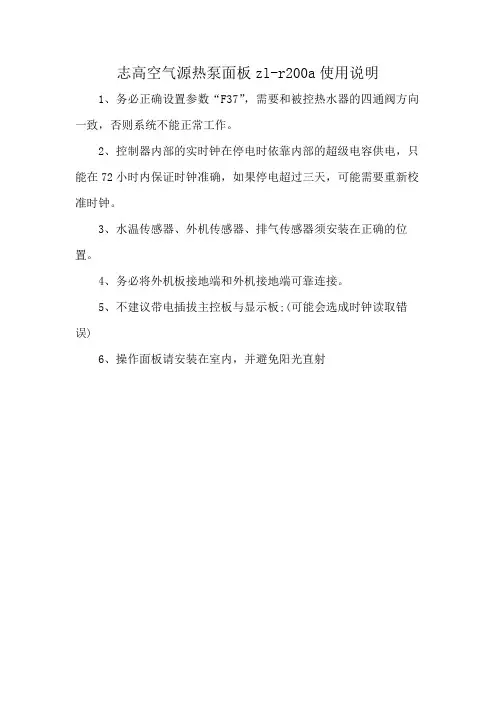 志高空气源热泵面板 zl-r200a 使用说明

1、务必正确设置参数“F37”，需要和被控热水器的四通阀方向一致，否则系统不能正常工作。

2、控制器内部的实时钟在停电时依靠内部的超级电容供电，只能在 72 小时内保证时钟准确，如果停电超过三天，可能需要重新校准时钟。

3、水温传感器、外机传感器、排气传感器须安装在正确的位置。

4、务必将外机板接地端和外机接地端可靠连接。

5、不建议带电插拔主控板与显示板;(可能会造成时钟读取错误)

6、操作面板请安装在室内，并避免阳光直射